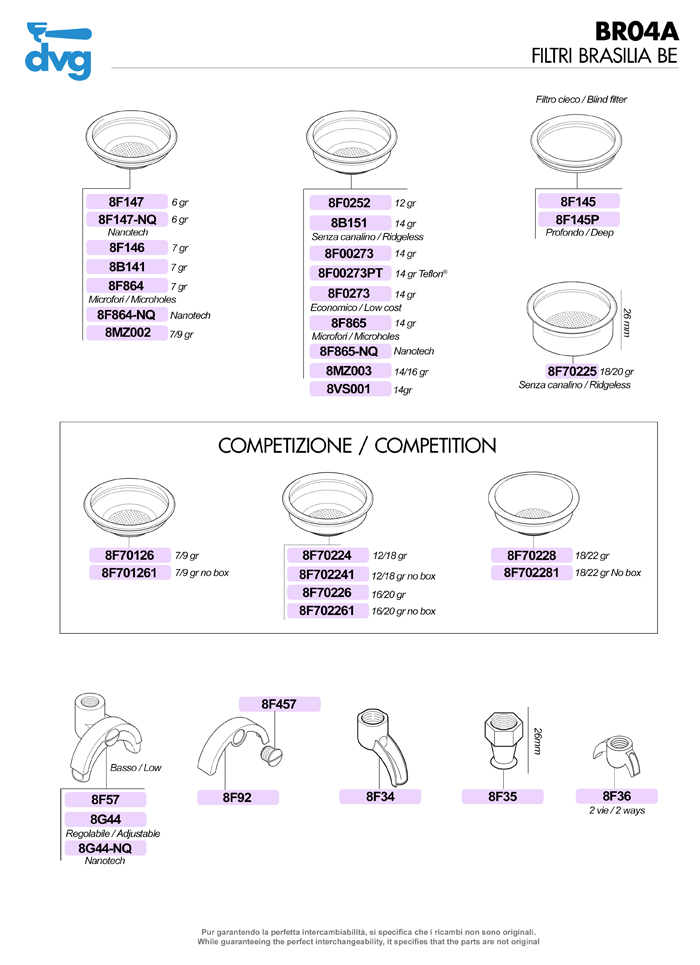 dvg

BR04A
FILTRI BRASILIA BE

8F147 6 gr
8F147-NQ 6 gr
Nanotech
8F146 7 gr
8B141 7 gr
8F864 7 gr
Microfori / Microholes
8F864-NQ Nanotech
8MZ002 7/9 gr

8F0252 12 gr
8B151 14 gr
Senza canalino / Ridgeless
8F00273 14 gr
8F00273PT 14 gr Teflon®
8F0273 14 gr
Economico / Low cost
8F865 14 gr
Microfori / Microholes
8F865-NQ Nanotech
8MZ003 14/16 gr
8VS001 14gr

Filtro cieco / Blind filter
8F145
8F145P
Profondo / Deep

26 mm
8F70225 18/20 gr
Senza canalino / Ridgeless

COMPETIZIONE / COMPETITION

8F70126 7/9 gr
8F701261 7/9 gr no box

8F70224 12/18 gr
8F702241 12/18 gr no box
8F70226 16/20 gr
8F702261 16/20 gr no box

8F70228 18/22 gr
8F702281 18/22 gr No box

Basso / Low
8F57
8G44
Regolabile / Adjustable
8G44-NQ
Nanotech

8F457
8F92

8F34

26mm
8F35

8F36
2 vie / 2 ways

Pur garantendo la perfetta intercambiabilità, si specifica che i ricambi non sono originali.
While guaranteeing the perfect interchangeability, it specifies that the parts are not original